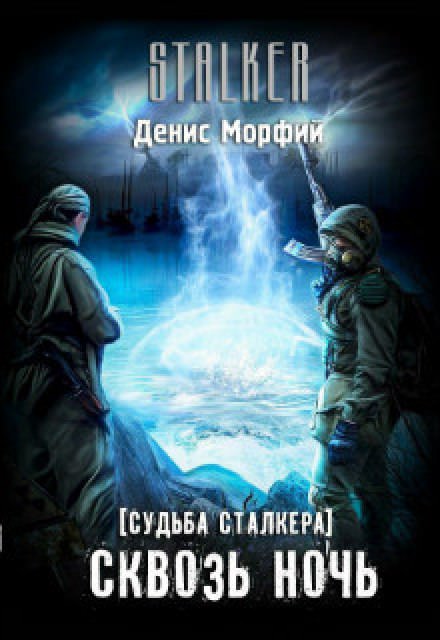 STALKER

Денис Морфий

[СУДЬБА СТАЛКЕРА]

СКВОЗЬ НОЧЬ